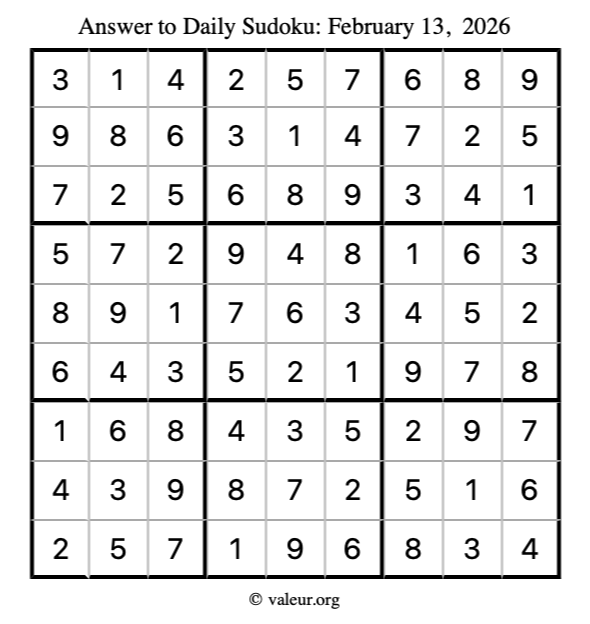 Answer to Daily Sudoku: February 13, 2026

| | | | | | | | | |
|---|---|---|---|---|---|---|---|---|
| 3 | 1 | 4 | 2 | 5 | 7 | 6 | 8 | 9 |
| 9 | 8 | 6 | 3 | 1 | 4 | 7 | 2 | 5 |
| 7 | 2 | 5 | 6 | 8 | 9 | 3 | 4 | 1 |
| 5 | 7 | 2 | 9 | 4 | 8 | 1 | 6 | 3 |
| 8 | 9 | 1 | 7 | 6 | 3 | 4 | 5 | 2 |
| 6 | 4 | 3 | 5 | 2 | 1 | 9 | 7 | 8 |
| 1 | 6 | 8 | 4 | 3 | 5 | 2 | 9 | 7 |
| 4 | 3 | 9 | 8 | 7 | 2 | 5 | 1 | 6 |
| 2 | 5 | 7 | 1 | 9 | 6 | 8 | 3 | 4 |

© valeur.org